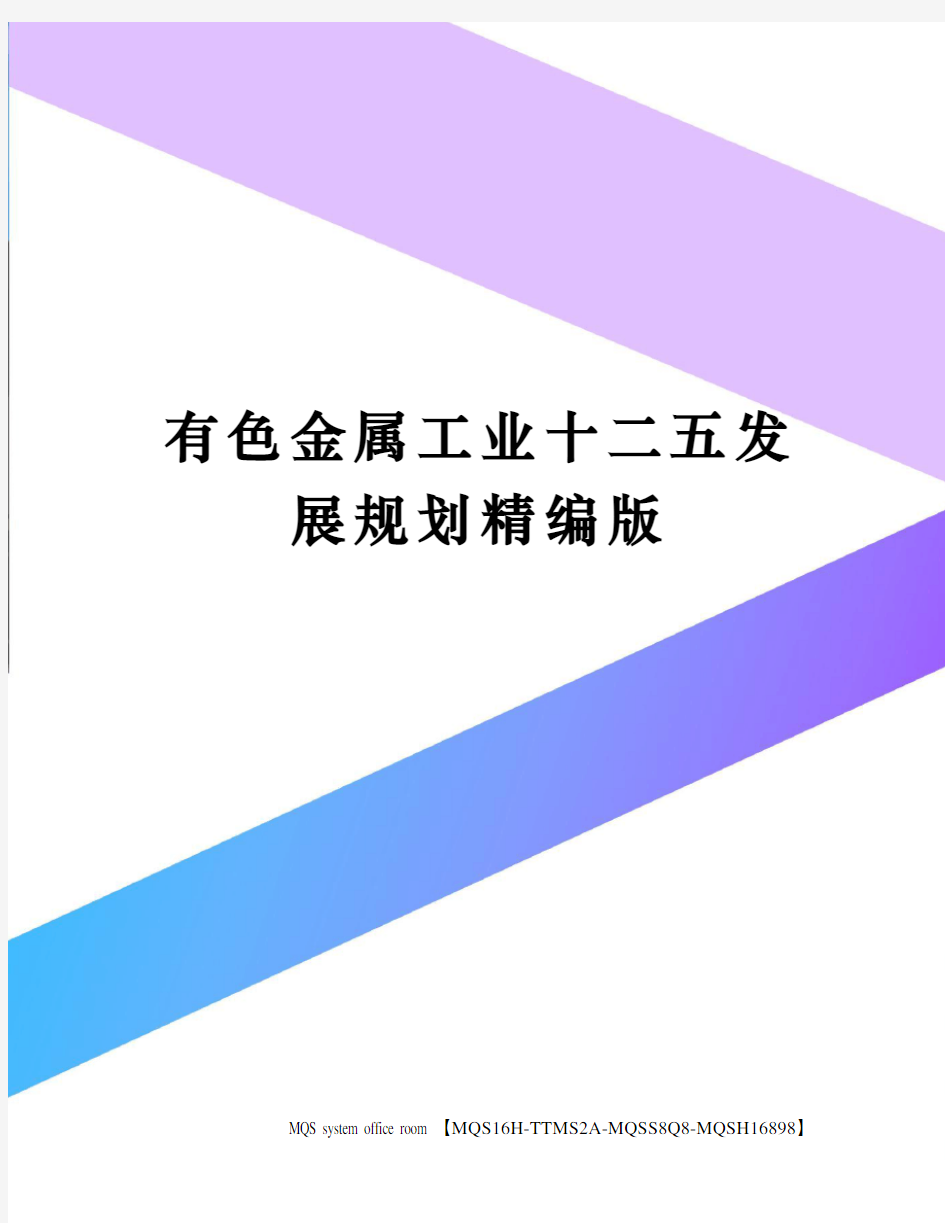 有色金属工业十二五发展规划精编版

MQS system office room 【MQS16H-TTMS2A-MQSS8Q8-MQSH16898】